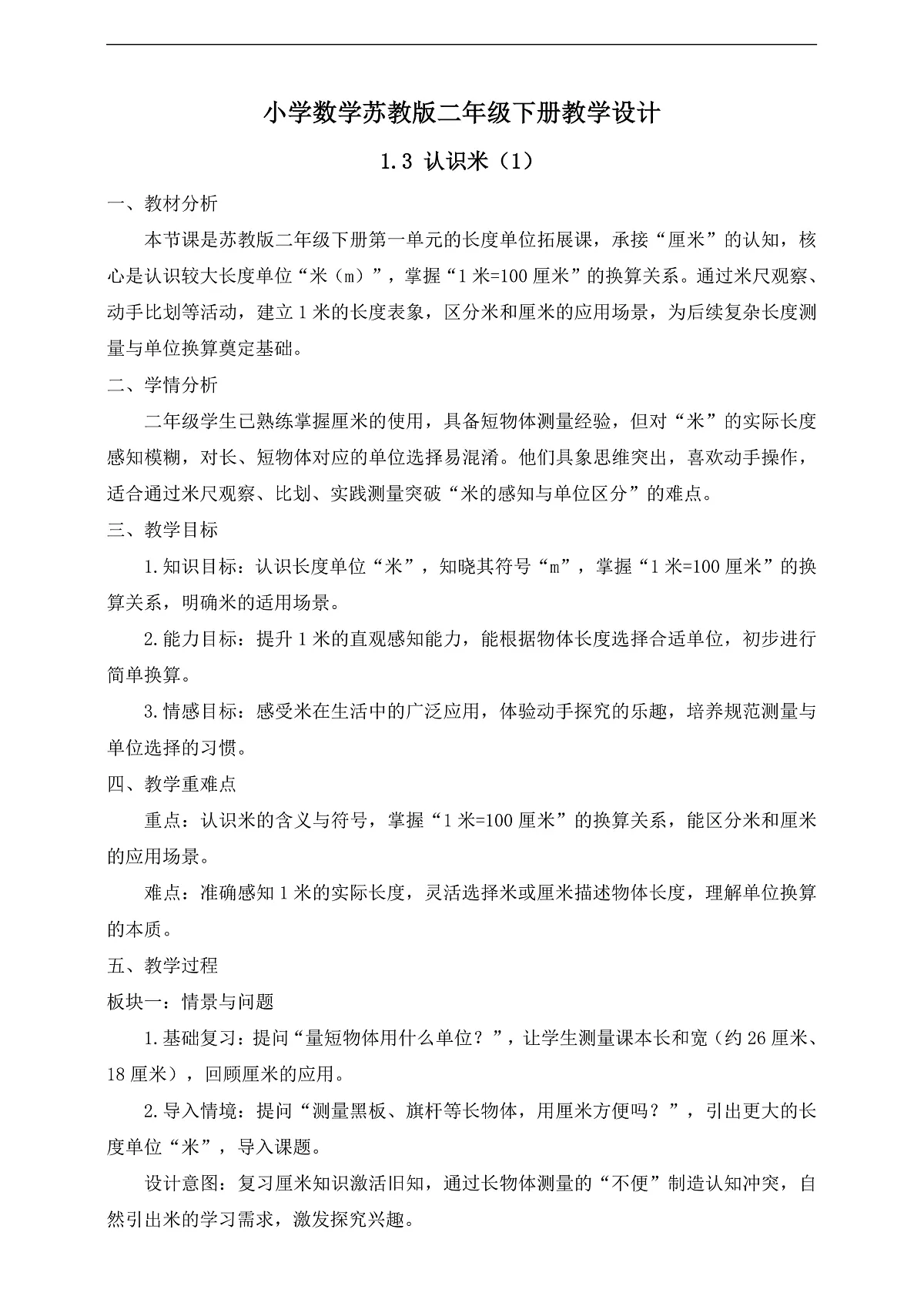 小学数学苏教版二年级下册教学设计

1.3 认识米（1）

一、教材分析

本节课是苏教版二年级下册第一单元的长度单位拓展课，承接“厘米”的认知，核心是认识较大长度单位“米（m）”，掌握“1米=100厘米”的换算关系。通过米尺观察、动手比划等活动，建立1米的长度表象，区分米和厘米的应用场景，为后续复杂长度测量与单位换算奠定基础。

二、学情分析

二年级学生已熟练掌握厘米的使用，具备短物体测量经验，但对“米”的实际长度感知模糊，对长、短物体对应的单位选择易混淆。他们具象思维突出，喜欢动手操作，适合通过米尺观察、比划、实践测量突破“米的感知与单位区分”的难点。

三、教学目标

1.知识目标：认识长度单位“米”，知晓其符号“m”，掌握“1米=100厘米”的换算关系，明确米的适用场景。

2.能力目标：提升1米的直观感知能力，能根据物体长度选择合适单位，初步进行简单换算。

3.情感目标：感受米在生活中的广泛应用，体验动手探究的乐趣，培养规范测量与单位选择的习惯。

四、教学重难点

重点：认识米的含义与符号，掌握“1米=100厘米”的换算关系，能区分米和厘米的应用场景。

难点：准确感知1米的实际长度，灵活选择米或厘米描述物体长度，理解单位换算的本质。

五、教学过程

板块一：情景与问题

1.基础复习：提问“量短物体用什么单位？”，让学生测量课本长和宽（约26厘米、18厘米），回顾厘米的应用。

2.导入情境：提问“测量黑板、旗杆等长物体，用厘米方便吗？”，引出更大的长度单位“米”，导入课题。

设计意图：复习厘米知识激活旧知，通过长物体测量的“不便”制造认知冲突，自然引出米的学习需求，激发探究兴趣。